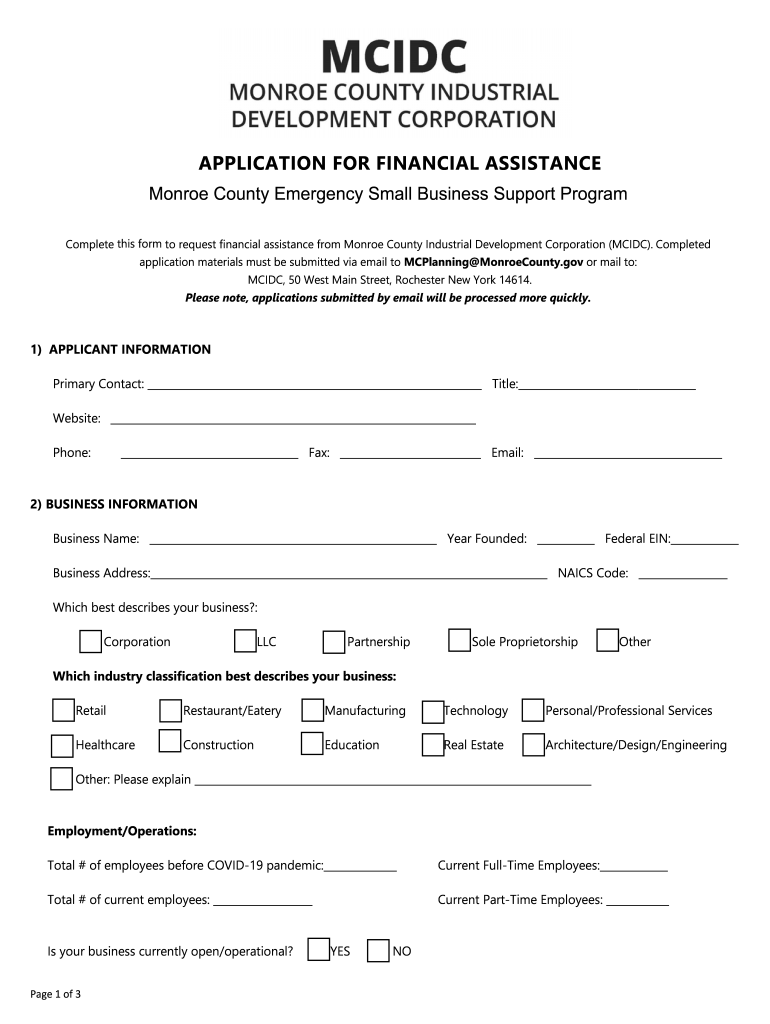 MCIDC
MONROE COUNTY INDUSTRIAL DEVELOPMENT CORPORATION

APPLICATION FOR FINANCIAL ASSISTANCE
Monroe County Emergency Small Business Support Program

Complete this form to request financial assistance from Monroe County Industrial Development Corporation (MCIDC). Completed application materials must be submitted via email to MCPlanning@MonroeCounty.gov or mail to:
MCIDC, 50 West Main Street, Rochester New York 14614.
Please note, applications submitted by email will be processed more quickly.

1) APPLICANT INFORMATION

Primary Contact: ____ Title: ____

Website: ____

Phone: ____ Fax: ____ Email: ____

2) BUSINESS INFORMATION

Business Name: ____ Year Founded: ____ Federal EIN: ____

Business Address: ____ NAICS Code: ____

Which best describes your business?:

Corporation LLC Partnership Sole Proprietorship Other

Which industry classification best describes your business:

Retail Restaurant/Eatery Manufacturing Technology Personal/Professional Services

Healthcare Construction Education Real Estate Architecture/Design/Engineering

Other: Please explain ____

Employment/Operations:

Total # of employees before COVID-19 pandemic: ____ Current Full-Time Employees: ____

Total # of current employees: ____ Current Part-Time Employees: ____

Is your business currently open/operational? YES NO

Page 1 of 3